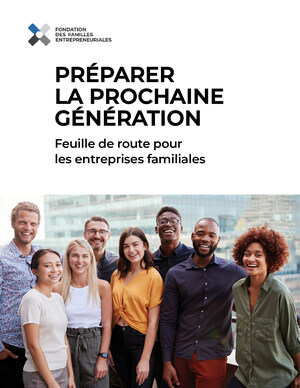 FONDATION
DES FAMILLES
ENTREPRENEURIALES

PRÉPARER
LA PROCHAINE
GÉNÉRATION

Feuille de route pour
les entreprises familiales